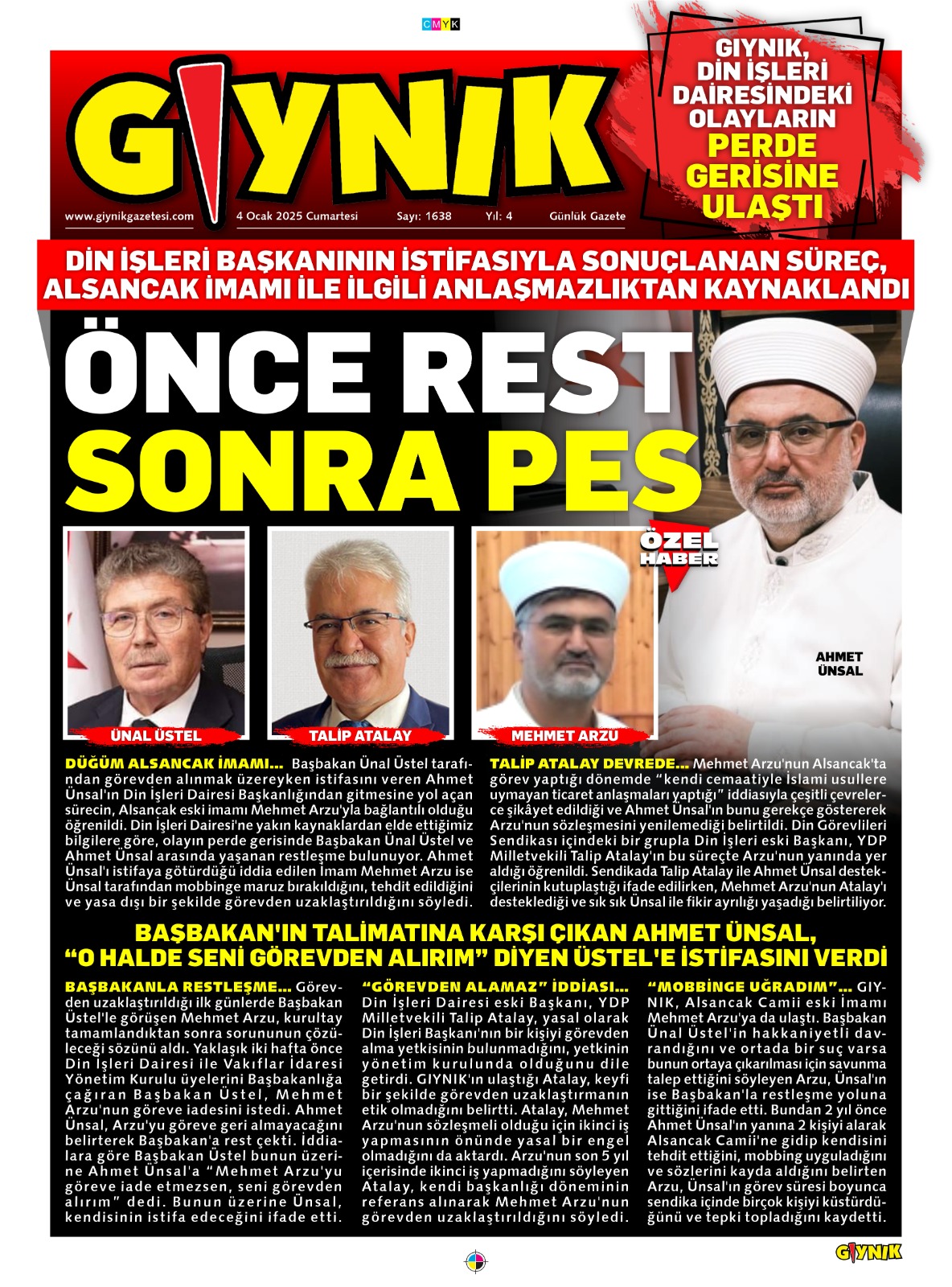 CMYK

GIYNIK

www.giynikgazetesi.com 4 Ocak 2025 Cumartesi Sayı: 1638 Yıl: 4 Günlük Gazete

GIYNIK, DİN İŞLERİ DAİRESİNDEKİ OLAYLARIN PERDE GERİSİNE ULAŞTI

DİN İŞLERİ BAŞKANININ İSTİFASIYLA SONUÇLANAN SÜREÇ, ALSANCAK İMAMI İLE İLGİLİ ANLAŞMAZLIKTAN KAYNAKLANDI

ÖNCE REST SONRA PES

ÖZEL HABER

AHMET ÜNSAL

ÜNAL ÜSTEL

TALİP ATALAY

MEHMET ARZU

DÜĞÜM ALSANCAK İMAMI... Başbakan Ünal Üstel tarafından görevden alınmak üzereyken istifasını veren Ahmet Ünsal'ın Din İşleri Dairesi Başkanlığından gitmesine yol açan sürecin, Alsancak eski imamı Mehmet Arzu'yla bağlantılı olduğu öğrenildi. Din İşleri Dairesi'ne yakın kaynaklardan elde ettiğimiz bilgilere göre, olayın perde gerisinde Başbakan Ünal Üstel ve Ahmet Ünsal arasında yaşanan restleşme bulunuyor. Ahmet Ünsal'ı istifaya götürdüğü iddia edilen İmam Mehmet Arzu ise Ünsal tarafından mobbinge maruz bırakıldığını, tehdit edildiğini ve yasa dışı bir şekilde görevden uzaklaştırıldığını söyledi.

TALİP ATALAY DEVREDE... Mehmet Arzu'nun Alsancak'ta görev yaptığı dönemde "kendi cemaatiyle İslami usullere uymayan ticaret anlaşmaları yaptığı" iddiasıyla çeşitli çevrelerce şikâyet edildiği ve Ahmet Ünsal'ın bunu gerekçe göstererek Arzu'nun sözleşmesini yenilemediği belirtildi. Din Görevlileri Sendikası içindeki bir grupla Din İşleri eski Başkanı, YDP Milletvekili Talip Atalay'ın bu süreçte Arzu'nun yanında yer aldığı öğrenildi. Sendikada Talip Atalay ile Ahmet Ünsal destekçilerinin kutuplaştığı ifade edilirken, Mehmet Arzu'nun Atalay'ı desteklediği ve sık sık Ünsal ile fikir ayrılığı yaşadığı belirtiliyor.

BAŞBAKAN'IN TALİMATINA KARŞI ÇIKAN AHMET ÜNSAL, "O HALDE SENİ GÖREVDEN ALIRIM" DİYEN ÜSTEL'E İSTİFASINI VERDİ

BAŞBAKANLA RESTLEŞME... Görevden uzaklaştırıldığı ilk günlerde Başbakan Üstel'le görüşen Mehmet Arzu, kurultay tamamlandıktan sonra sorununun çözüleceği sözünü aldı. Yaklaşık iki hafta önce Din İşleri Dairesi ile Vakıflar İdaresi Yönetim Kurulu üyelerini Başbakanlığa çağıran Başbakan Üstel, Mehmet Arzu'nun göreve iadesini istedi. Ahmet Ünsal, Arzu'yu göreve geri almayacağını belirterek Başbakan'a rest çekti. İddialara göre Başbakan Üstel bunun üzerine Ahmet Ünsal'a "Mehmet Arzu'yu göreve iade etmezsen, seni görevden alırım" dedi. Bunun üzerine Ünsal, kendisinin istifa edeceğini ifade etti.

"GÖREVDEN ALAMAZ" İDDİASI... Din İşleri Dairesi eski Başkanı, YDP Milletvekili Talip Atalay, yasal olarak Din İşleri Başkanı'nın bir kişiyi görevden alma yetkisinin bulunmadığını, yetkinin yönetim kurulunda olduğunu dile getirdi. GIYNIK'ın ulaştığı Atalay, keyfi bir şekilde görevden uzaklaştırmanın etik olmadığını belirtti. Atalay, Mehmet Arzu'nun sözleşmeli olduğu için ikinci iş yapmasının önünde yasal bir engel olmadığını da aktardı. Arzu'nun son 5 yıl içerisinde ikinci iş yapmadığını söyleyen Atalay, kendi başkanlığı döneminin referans alınarak Mehmet Arzu'nun görevden uzaklaştırıldığını söyledi.

"MOBBİNGE UĞRADIM"... GIYNIK, Alsancak Camii eski İmamı Mehmet Arzu'ya da ulaştı. Başbakan Ünal Üstel'in hakkaniyetli davrandığını ve ortada bir suç varsa bunun ortaya çıkarılması için savunma talep ettiğini söyleyen Arzu, Ünsal'ın ise Başbakan'la restleşme yoluna gittiğini ifade etti. Bundan 2 yıl önce Ahmet Ünsal'ın yanına 2 kişiyi alarak Alsancak Camii'ne gidip kendisini tehdit ettiğini, mobbing uyguladığını ve sözlerini kayda aldığını belirten Arzu, Ünsal'ın görev süresi boyunca sendika içinde birçok kişiyi küstürdüğünü ve tepki topladığını kaydetti.

GIYNIK